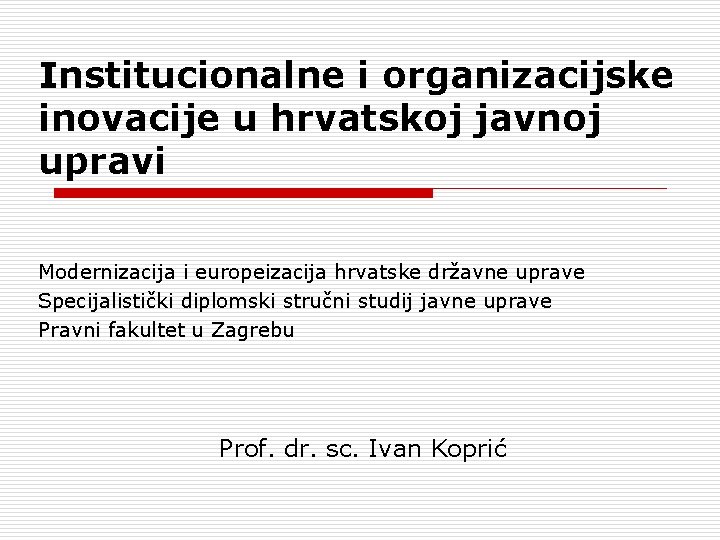 Institucionalne i organizacijske inovacije u hrvatskoj javnoj upravi

Modernizacija i europeizacija hrvatske državne uprave
Specijalistički diplomski stručni studij javne uprave
Pravni fakultet u Zagrebu

Prof. dr. sc. Ivan Koprić